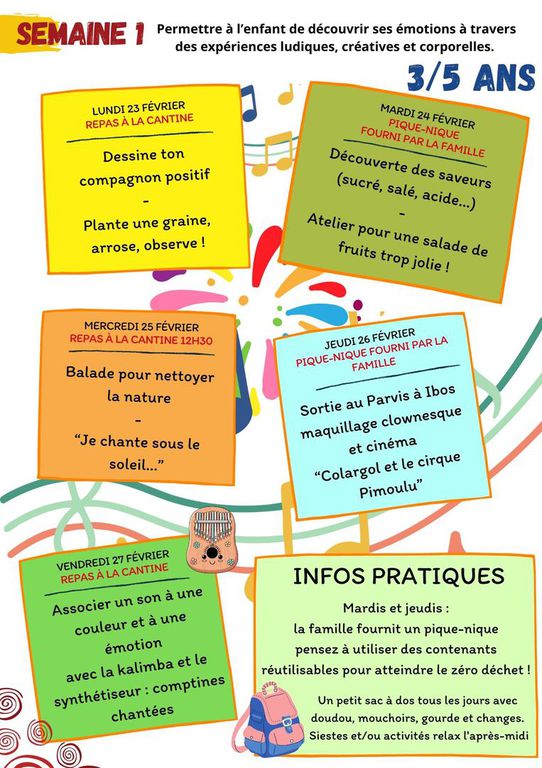 SEMAINE 1

Permettre à l'enfant de découvrir ses émotions à travers des expériences ludiques, créatives et corporelles.

3/5 ANS

LUNDI 23 FÉVRIER
REPAS À LA CANTINE

Dessine ton compagnon positif
-
Plante une graine, arrose, observe !

MARDI 24 FÉVRIER
PIQUE-NIQUE FOURNI PAR LA FAMILLE

Découverte des saveurs (sucré, salé, acide...)
-
Atelier pour une salade de fruits trop jolie !

MERCREDI 25 FÉVRIER
REPAS À LA CANTINE 12H30

Balade pour nettoyer la nature
-
"Je chante sous le soleil..."

JEUDI 26 FÉVRIER
PIQUE-NIQUE FOURNI PAR LA FAMILLE

Sortie au Parvis à Ibos maquillage clownesque et cinéma "Colargol et le cirque Pimoulu"

VENDREDI 27 FÉVRIER
REPAS À LA CANTINE

Associer un son à une couleur et à une émotion avec la kalimba et le synthétiseur : comptines chantées

INFOS PRATIQUES

Mardis et jeudis :
la famille fournit un pique-nique
pensez à utiliser des contenants réutilisables pour atteindre le zéro déchet !

Un petit sac à dos tous les jours avec doudou, mouchoirs, gourde et changes.
Siestes et/ou activités relax l'après-midi